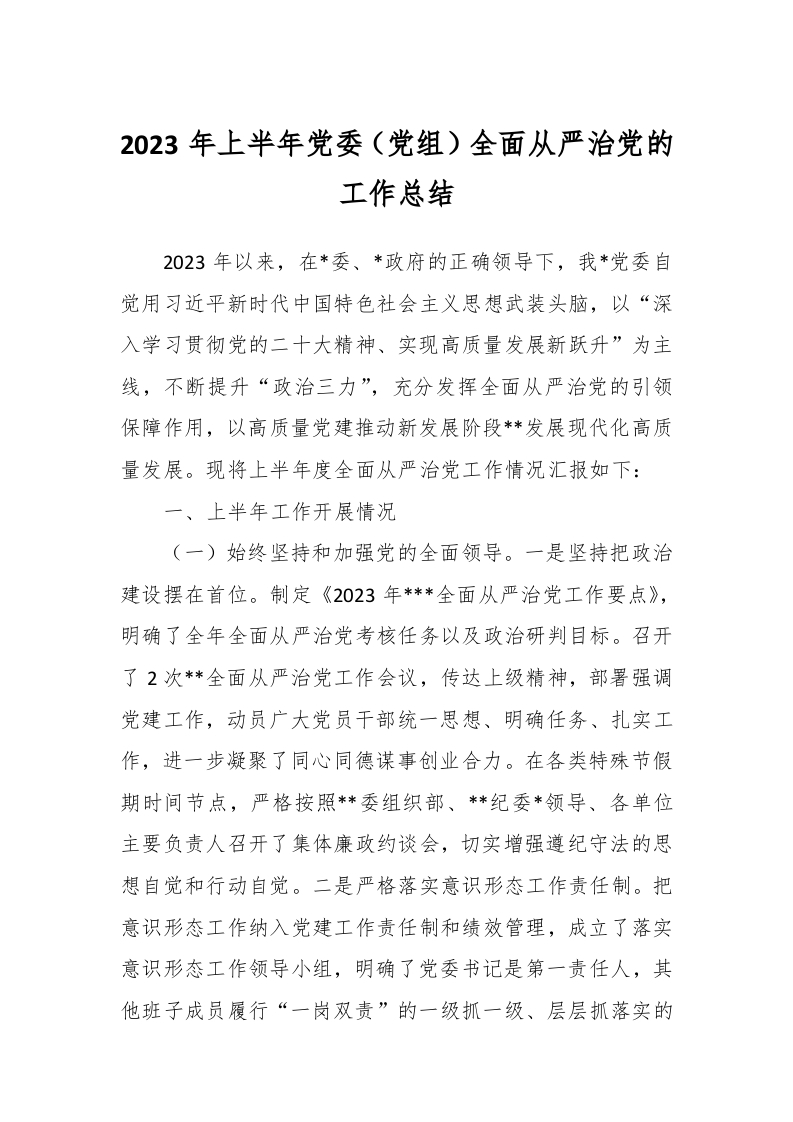 2023 年上半年党委（党组）全面从严治党的工作总结

2023 年以来，在*委、*政府的正确领导下，我*党委自觉用习近平新时代中国特色社会主义思想武装头脑，以“深入学习贯彻党的二十大精神、实现高质量发展新跃升”为主线，不断提升“政治三力”，充分发挥全面从严治党的引领保障作用，以高质量党建推动新发展阶段**发展现代化高质量发展。现将上半年度全面从严治党工作情况汇报如下：

一、上半年工作开展情况

（一）始终坚持和加强党的全面领导。一是坚持把政治建设摆在首位。制定《2023 年***全面从严治党工作要点》，明确了全年全面从严治党考核任务以及政治研判目标。召开了 2 次**全面从严治党工作会议，传达上级精神，部署强调党建工作，动员广大党员干部统一思想、明确任务、扎实工作，进一步凝聚了同心同德谋事创业合力。在各类特殊节假期时间节点，严格按照**委组织部、**纪委*领导、各单位主要负责人召开了集体廉政约谈会，切实增强遵纪守法的思想自觉和行动自觉。二是严格落实意识形态工作责任制。把意识形态工作纳入党建工作责任制和绩效管理，成立了落实意识形态工作领导小组，明确了党委书记是第一责任人，其他班子成员履行“一岗双责”的一级抓一级、层层抓落实的